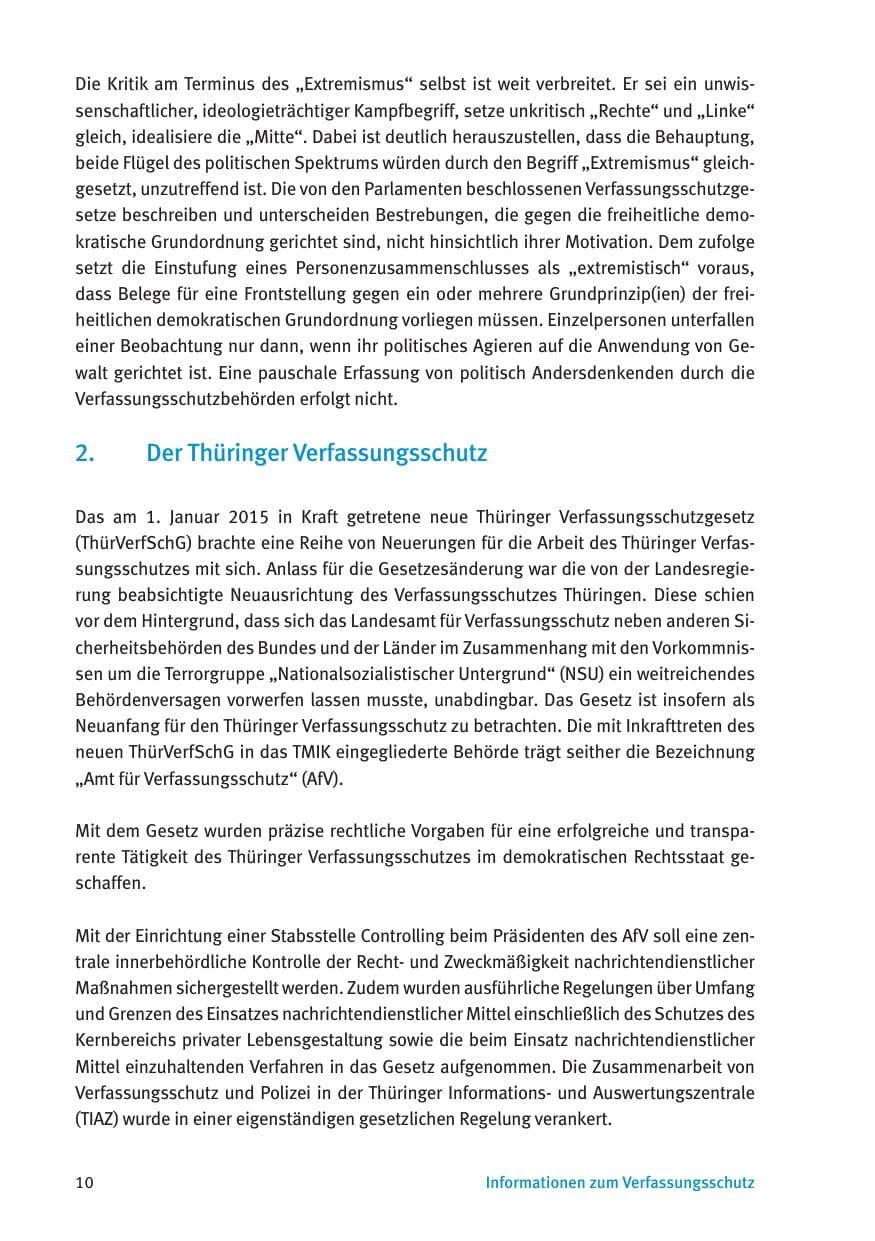 Die Kritik am Terminus des „Extremismus“ selbst ist weit verbreitet. Er sei ein unwissenschaftlicher, ideologieträchtiger Kampfbegriff, setze unkritisch „Rechte“ und „Linke“ gleich, idealisiere die „Mitte“. Dabei ist deutlich herauszustellen, dass die Behauptung, beide Flügel des politischen Spektrums würden durch den Begriff „Extremismus“ gleichgesetzt, unzutreffend ist. Die von den Parlamenten beschlossenen Verfassungsschutzgesetze beschreiben und unterscheiden Bestrebungen, die gegen die freiheitliche demokratische Grundordnung gerichtet sind, nicht hinsichtlich ihrer Motivation. Dem zufolge setzt die Einstufung eines Personenzusammenschlusses als „extremistisch“ voraus, dass Belege für eine Frontstellung gegen ein oder mehrere Grundprinzip(ien) der freiheitlichen demokratischen Grundordnung vorliegen müssen. Einzelpersonen unterfallen einer Beobachtung nur dann, wenn ihr politisches Agieren auf die Anwendung von Gewalt gerichtet ist. Eine pauschale Erfassung von politisch Andersdenkenden durch die Verfassungsschutzbehörden erfolgt nicht.

2. Der Thüringer Verfassungsschutz

Das am 1. Januar 2015 in Kraft getretene neue Thüringer Verfassungsschutzgesetz (ThürVerfSchG) brachte eine Reihe von Neuerungen für die Arbeit des Thüringer Verfassungsschutzes mit sich. Anlass für die Gesetzesänderung war die von der Landesregierung beabsichtigte Neuausrichtung des Verfassungsschutzes Thüringen. Diese schien vor dem Hintergrund, dass sich das Landesamt für Verfassungsschutz neben anderen Sicherheitsbehörden des Bundes und der Länder im Zusammenhang mit den Vorkommnissen um die Terrorgruppe „Nationalsozialistischer Untergrund“ (NSU) ein weitreichendes Behördenversagen vorwerfen lassen musste, unabdingbar. Das Gesetz ist insofern als Neuanfang für den Thüringer Verfassungsschutz zu betrachten. Die mit Inkrafttreten des neuen ThürVerfSchG in das TMIK eingegliederte Behörde trägt seither die Bezeichnung „Amt für Verfassungsschutz“ (AfV).

Mit dem Gesetz wurden präzise rechtliche Vorgaben für eine erfolgreiche und transparente Tätigkeit des Thüringer Verfassungsschutzes im demokratischen Rechtsstaat geschaffen.

Mit der Einrichtung einer Stabsstelle Controlling beim Präsidenten des AfV soll eine zentrale innerbehördliche Kontrolle der Recht- und Zweckmäßigkeit nachrichtendienstlicher Maßnahmen sichergestellt werden. Zudem wurden ausführliche Regelungen über Umfang und Grenzen des Einsatzes nachrichtendienstlicher Mittel einschließlich des Schutzes des Kernbereichs privater Lebensgestaltung sowie die beim Einsatz nachrichtendienstlicher Mittel einzuhaltenden Verfahren in das Gesetz aufgenommen. Die Zusammenarbeit von Verfassungsschutz und Polizei in der Thüringer Informations- und Auswertungszentrale (TIAZ) wurde in einer eigenständigen gesetzlichen Regelung verankert.

10 Informationen zum Verfassungsschutz